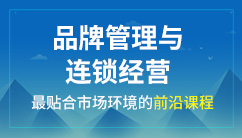 品牌管理与
连锁经营

最贴合市场环境的前沿课程